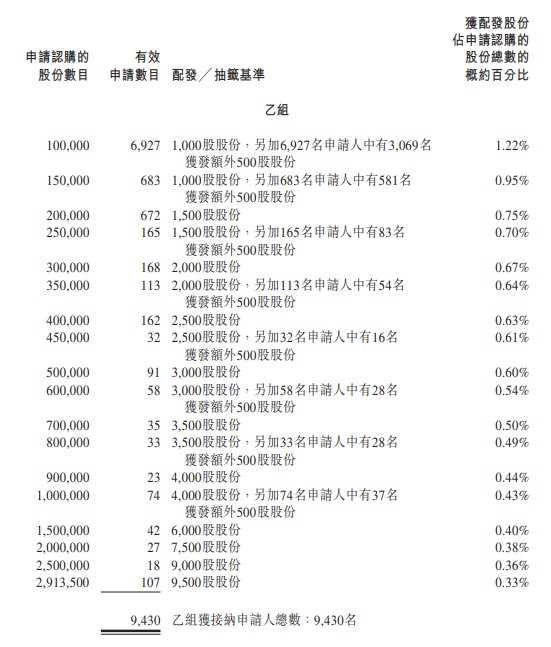 | 申請認購的股份數目 | 有效申請數目 | 配發／抽籤基準 | 獲配發股份佔申請認購的股份總數的概約百分比 |
|---|---|---|---|
| | | 乙組 | |
| 100,000 | 6,927 | 1,000股股份，另加6,927名申請人中有3,069名獲發額外500股股份 | 1.22% |
| 150,000 | 683 | 1,000股股份，另加683名申請人中有581名獲發額外500股股份 | 0.95% |
| 200,000 | 672 | 1,500股股份 | 0.75% |
| 250,000 | 165 | 1,500股股份，另加165名申請人中有83名獲發額外500股股份 | 0.70% |
| 300,000 | 168 | 2,000股股份 | 0.67% |
| 350,000 | 113 | 2,000股股份，另加113名申請人中有54名獲發額外500股股份 | 0.64% |
| 400,000 | 162 | 2,500股股份 | 0.63% |
| 450,000 | 32 | 2,500股股份，另加32名申請人中有16名獲發額外500股股份 | 0.61% |
| 500,000 | 91 | 3,000股股份 | 0.60% |
| 600,000 | 58 | 3,000股股份，另加58名申請人中有28名獲發額外500股股份 | 0.54% |
| 700,000 | 35 | 3,500股股份 | 0.50% |
| 800,000 | 33 | 3,500股股份，另加33名申請人中有28名獲發額外500股股份 | 0.49% |
| 900,000 | 23 | 4,000股股份 | 0.44% |
| 1,000,000 | 74 | 4,000股股份，另加74名申請人中有37名獲發額外500股股份 | 0.43% |
| 1,500,000 | 42 | 6,000股股份 | 0.40% |
| 2,000,000 | 27 | 7,500股股份 | 0.38% |
| 2,500,000 | 18 | 9,000股股份 | 0.36% |
| 2,913,500 | 107 | 9,500股股份 | 0.33% |
| | 9,430 | 乙組獲接納申請人總數：9,430名 | |